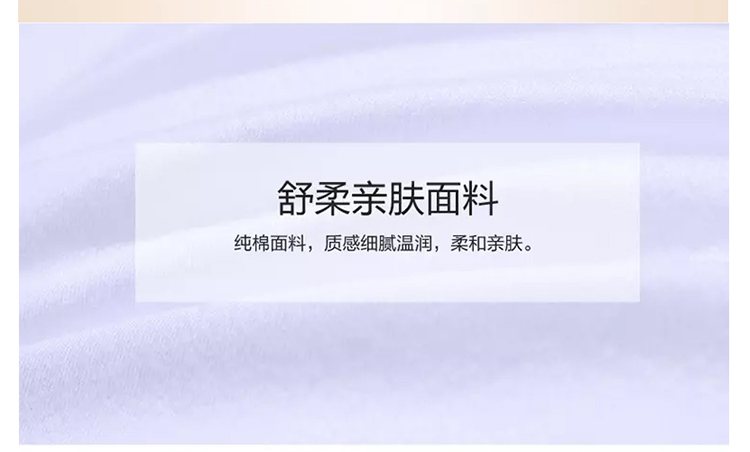 舒柔亲肤面料

纯棉面料，质感细腻温润，柔和亲肤。